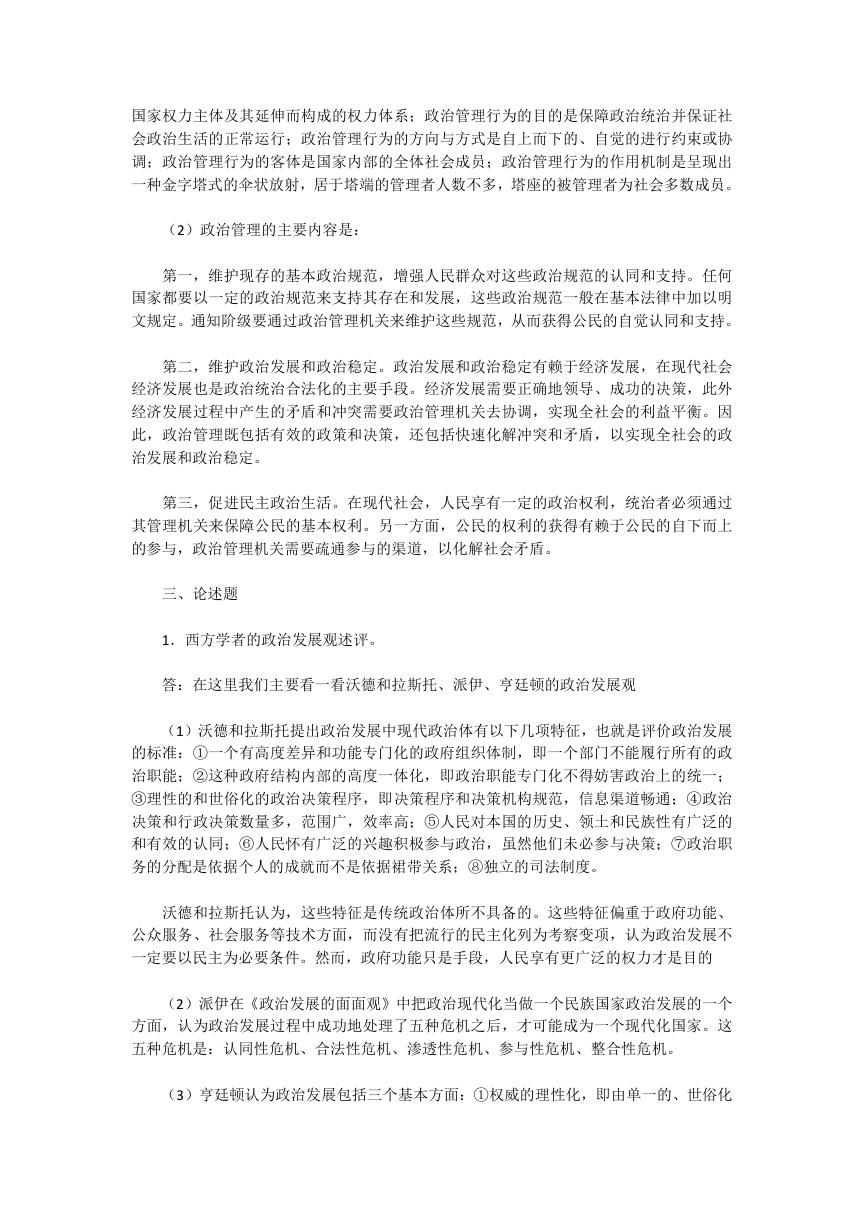 国家权力主体及其延伸而构成的权力体系；政治管理行为的目的是保障政治统治并保证社会政治生活的正常运行；政治管理行为的方向与方式是自上而下的、自觉的进行约束或协调；政治管理行为的客体是国家内部的全体社会成员；政治管理行为的作用机制是呈现出一种金字塔式的伞状放射，居于塔端的管理者人数不多，塔座的被管理者为社会多数成员。

（2）政治管理的主要内容是：

第一，维护现存的基本政治规范，增强人民群众对这些政治规范的认同和支持。任何国家都要以一定的政治规范来支持其存在和发展，这些政治规范一般在基本法律中加以明文规定。通知阶级要通过政治管理机关来维护这些规范，从而获得公民的自觉认同和支持。

第二，维护政治发展和政治稳定。政治发展和政治稳定有赖于经济发展，在现代社会经济发展也是政治统治合法化的主要手段。经济发展需要正确地领导、成功的决策，此外经济发展过程中产生的矛盾和冲突需要政治管理机关去协调，实现全社会的利益平衡。因此，政治管理既包括有效的政策和决策，还包括快速化解冲突和矛盾，以实现全社会的政治发展和政治稳定。

第三，促进民主政治生活。在现代社会，人民享有一定的政治权利，统治者必须通过其管理机关来保障公民的基本权利。另一方面，公民的权利的获得有赖于公民的自下而上的参与，政治管理机关需要疏通参与的渠道，以化解社会矛盾。

三、论述题

1．西方学者的政治发展观述评。

答：在这里我们主要看一看沃德和拉斯托、派伊、亨廷顿的政治发展观

（1）沃德和拉斯托提出政治发展中现代政治体有以下几项特征，也就是评价政治发展的标准：①一个有高度差异和功能专门化的政府组织体制，即一个部门不能履行所有的政治职能；②这种政府结构内部的高度一体化，即政治职能专门化不得妨害政治上的统一；③理性的和世俗化的政治决策程序，即决策程序和决策机构规范，信息渠道畅通；④政治决策和行政决策数量多，范围广，效率高；⑤人民对本国的历史、领土和民族性有广泛的和有效的认同；⑥人民怀有广泛的兴趣积极参与政治，虽然他们未必参与决策；⑦政治职务的分配是依据个人的成就而不是依据裙带关系；⑧独立的司法制度。

沃德和拉斯托认为，这些特征是传统政治体所不具备的。这些特征偏重于政府功能、公众服务、社会服务等技术方面，而没有把流行的民主化列为考察变项，认为政治发展不一定要以民主为必要条件。然而，政府功能只是手段，人民享有更广泛的权力才是目的

（2）派伊在《政治发展的面面观》中把政治现代化当做一个民族国家政治发展的一个方面，认为政治发展过程中成功地处理了五种危机之后，才可能成为一个现代化国家。这五种危机是：认同性危机、合法性危机、渗透性危机、参与性危机、整合性危机。

（3）亨廷顿认为政治发展包括三个基本方面：①权威的理性化，即由单一的、世俗化